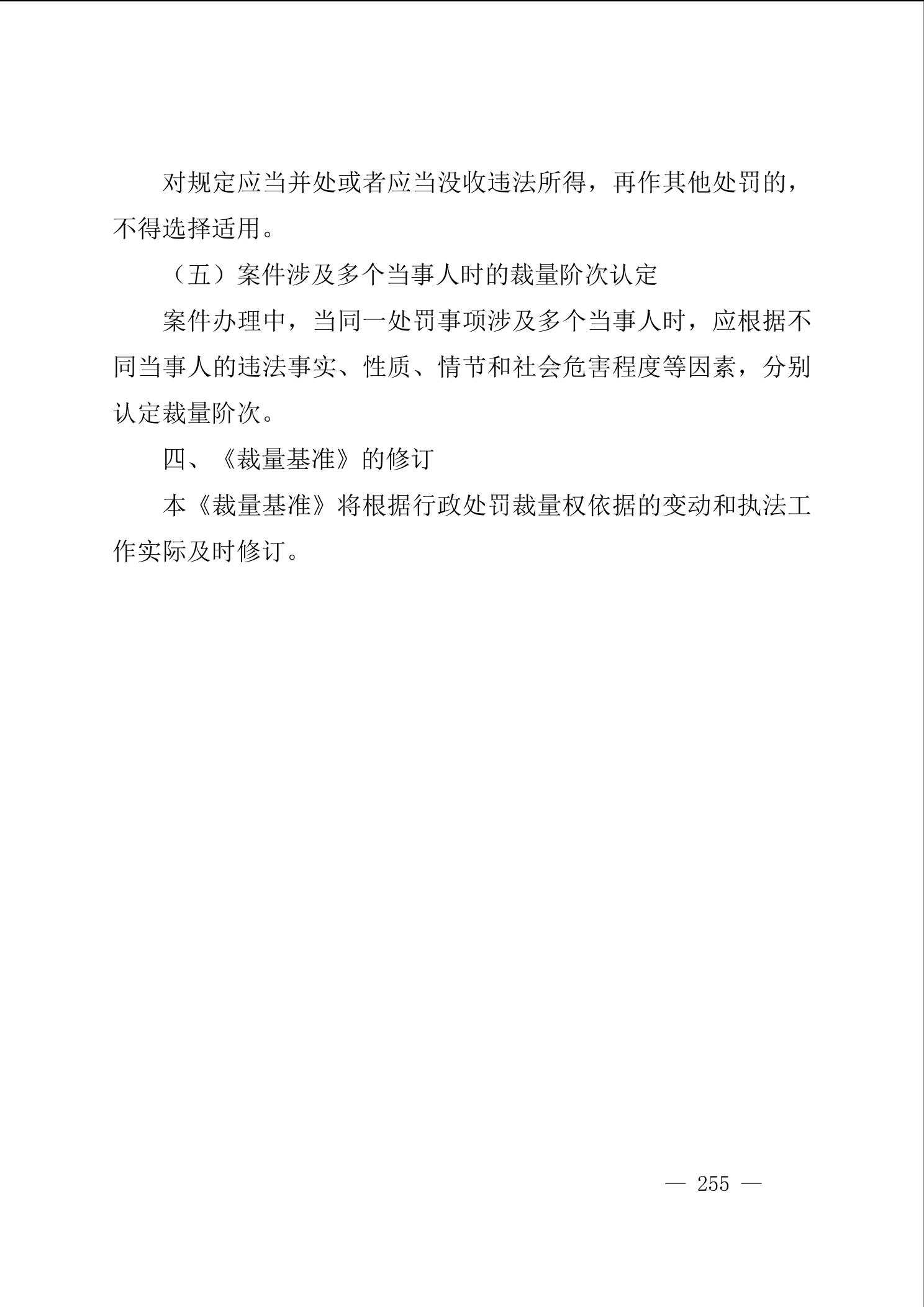 对规定应当并处或者应当没收违法所得，再作其他处罚的，不得选择适用。

（五）案件涉及多个当事人时的裁量阶次认定

案件办理中，当同一处罚事项涉及多个当事人时，应根据不同当事人的违法事实、性质、情节和社会危害程度等因素，分别认定裁量阶次。

四、《裁量基准》的修订

本《裁量基准》将根据行政处罚裁量权依据的变动和执法工作实际及时修订。

— 255 —